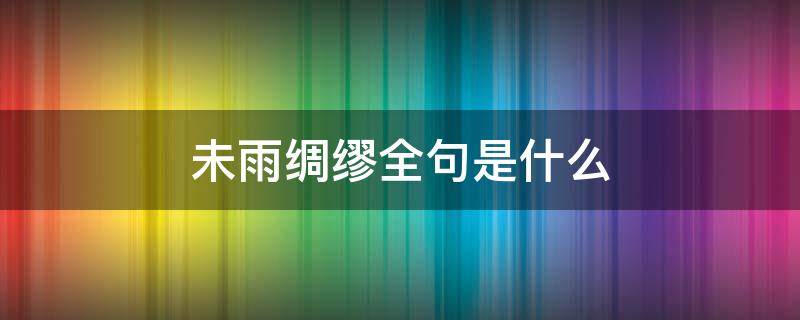 未雨绸缪全句是什么